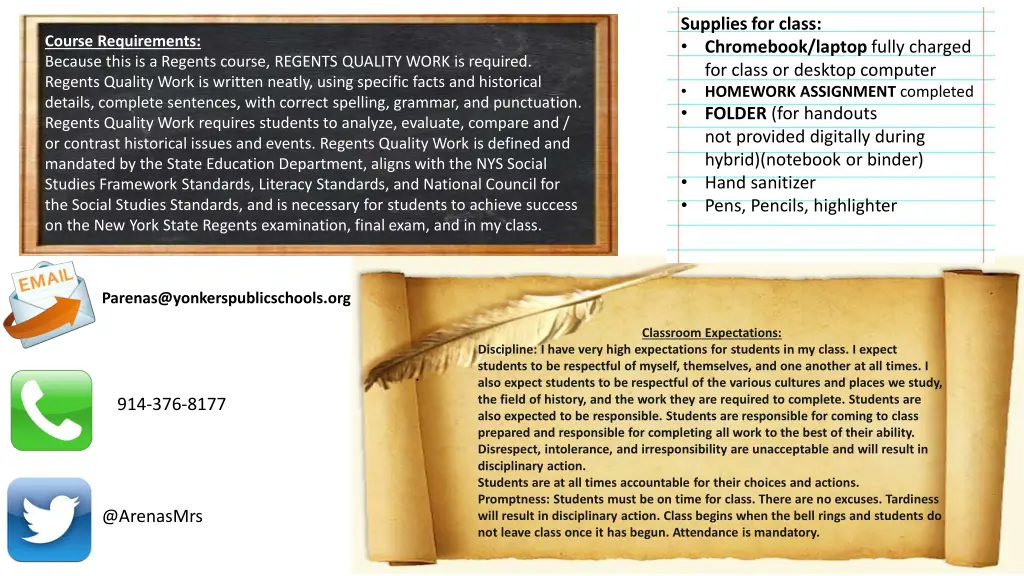 Course Requirements:
Because this is a Regents course, REGENTS QUALITY WORK is required. Regents Quality Work is written neatly, using specific facts and historical details, complete sentences, with correct spelling, grammar, and punctuation. Regents Quality Work requires students to analyze, evaluate, compare and / or contrast historical issues and events. Regents Quality Work is defined and mandated by the State Education Department, aligns with the NYS Social Studies Framework Standards, Literacy Standards, and National Council for the Social Studies Standards, and is necessary for students to achieve success on the New York State Regents examination, final exam, and in my class.

Supplies for class:
• Chromebook/laptop fully charged for class or desktop computer
• HOMEWORK ASSIGNMENT completed
• FOLDER (for handouts not provided digitally during hybrid)(notebook or binder)
• Hand sanitizer
• Pens, Pencils, highlighter

EMAIL

Parenas@yonkerspublicschools.org

914-376-8177

@ArenasMrs

Classroom Expectations:
Discipline: I have very high expectations for students in my class. I expect students to be respectful of myself, themselves, and one another at all times. I also expect students to be respectful of the various cultures and places we study, the field of history, and the work they are required to complete. Students are also expected to be responsible. Students are responsible for coming to class prepared and responsible for completing all work to the best of their ability. Disrespect, intolerance, and irresponsibility are unacceptable and will result in disciplinary action.
Students are at all times accountable for their choices and actions.
Promptness: Students must be on time for class. There are no excuses. Tardiness will result in disciplinary action. Class begins when the bell rings and students do not leave class once it has begun. Attendance is mandatory.